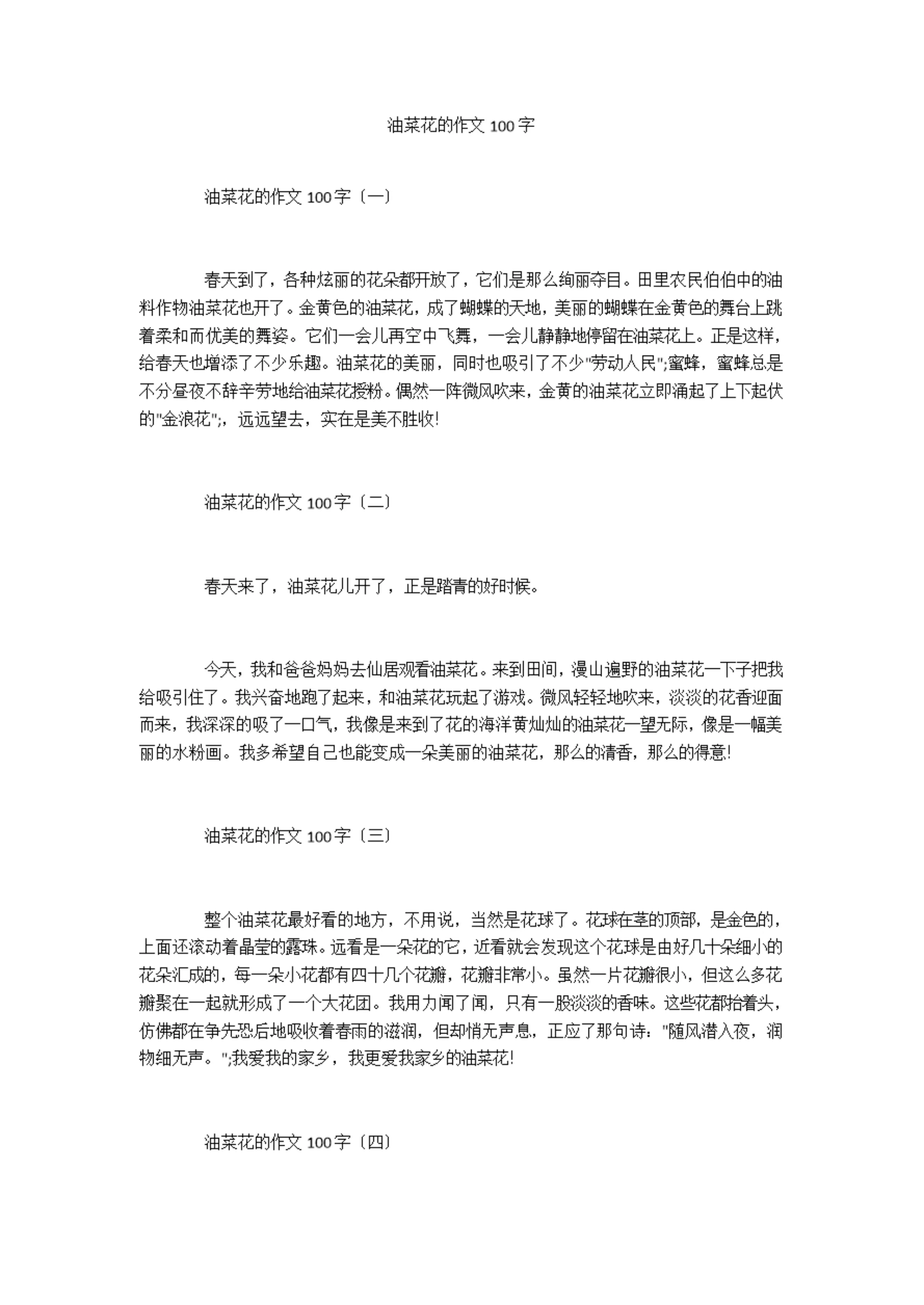 油菜花的作文 100 字

油菜花的作文 100 字〔一〕

春天到了，各种炫丽的花朵都开放了，它们是那么绚丽夺目。田里农民伯伯中的油料作物油菜花也开了。金黄色的油菜花，成了蝴蝶的天地，美丽的蝴蝶在金黄色的舞台上跳着柔和而优美的舞姿。它们一会儿再空中飞舞，一会儿静静地停留在油菜花上。正是这样，给春天也增添了不少乐趣。油菜花的美丽，同时也吸引了不少"劳动人民";蜜蜂，蜜蜂总是不分昼夜不辞辛劳地给油菜花授粉。偶然一阵微风吹来，金黄的油菜花立即涌起了上下起伏的"金浪花";，远远望去，实在是美不胜收!

油菜花的作文 100 字〔二〕

春天来了，油菜花儿开了，正是踏青的好时候。

今天，我和爸爸妈妈去仙居观看油菜花。来到田间，漫山遍野的油菜花一下子把我给吸引住了。我兴奋地跑了起来，和油菜花玩起了游戏。微风轻轻地吹来，淡淡的花香迎面而来，我深深的吸了一口气，我像是来到了花的海洋黄灿灿的油菜花一望无际，像是一幅美丽的水粉画。我多希望自己也能变成一朵美丽的油菜花，那么的清香，那么的得意!

油菜花的作文 100 字〔三〕

整个油菜花最好看的地方，不用说，当然是花球了。花球在茎的顶部，是金色的，上面还滚动着晶莹的露珠。远看是一朵花的它，近看就会发现这个花球是由好几十朵细小的花朵汇成的，每一朵小花都有四十几个花瓣，花瓣非常小。虽然一片花瓣很小，但这么多花瓣聚在一起就形成了一个大花团。我用力闻了闻，只有一股淡淡的香味。这些花都抬着头，仿佛都在争先恐后地吸收着春雨的滋润，但却悄无声息，正应了那句诗："随风潜入夜，润物细无声。";我爱我的家乡，我更爱我家乡的油菜花!

油菜花的作文 100 字〔四〕